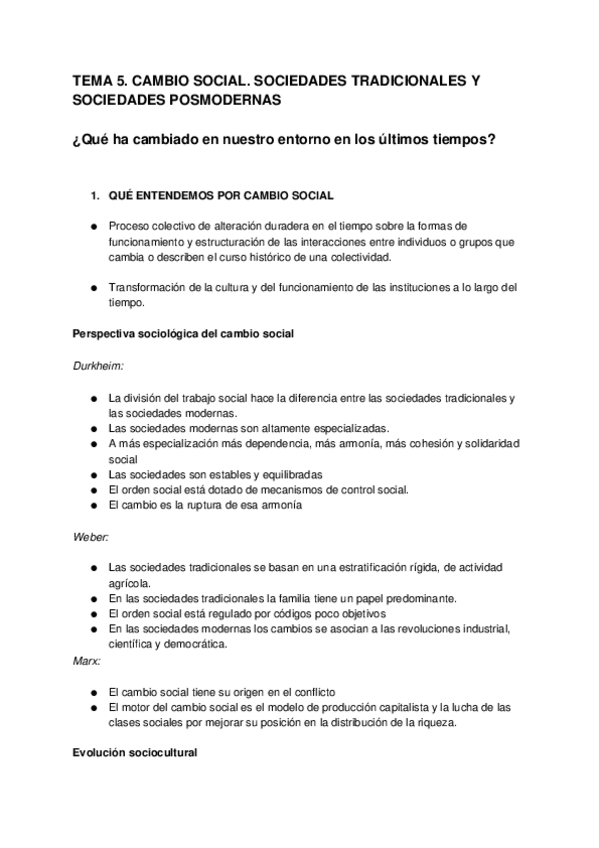 TEMA 5. CAMBIO SOCIAL. SOCIEDADES TRADICIONALES Y SOCIEDADES POSMODERNAS

¿Qué ha cambiado en nuestro entorno en los últimos tiempos?

1. QUÉ ENTENDEMOS POR CAMBIO SOCIAL

● Proceso colectivo de alteración duradera en el tiempo sobre la formas de funcionamiento y estructuración de las interacciones entre individuos o grupos que cambia o describen el curso histórico de una colectividad.

● Transformación de la cultura y del funcionamiento de las instituciones a lo largo del tiempo.

Perspectiva sociológica del cambio social

Durkheim:

● La división del trabajo social hace la diferencia entre las sociedades tradicionales y las sociedades modernas.
● Las sociedades modernas son altamente especializadas.
● A más especialización más dependencia, más armonía, más cohesión y solidaridad social
● Las sociedades son estables y equilibradas
● El orden social está dotado de mecanismos de control social.
● El cambio es la ruptura de esa armonía

Weber:

● Las sociedades tradicionales se basan en una estratificación rígida, de actividad agrícola.
● En las sociedades tradicionales la familia tiene un papel predominante.
● El orden social está regulado por códigos poco objetivos
● En las sociedades modernas los cambios se asocian a las revoluciones industrial, científica y democrática.

Marx:

● El cambio social tiene su origen en el conflicto
● El motor del cambio social es el modelo de producción capitalista y la lucha de las clases sociales por mejorar su posición en la distribución de la riqueza.

Evolución sociocultural